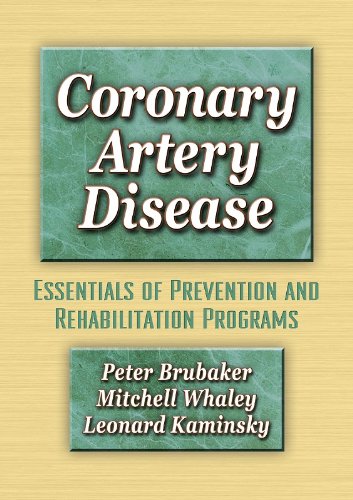 Coronary Artery Disease

ESSENTIALS OF PREVENTION AND REHABILITATION PROGRAMS

Peter Brubaker
Mitchell Whaley
Leonard Kaminsky